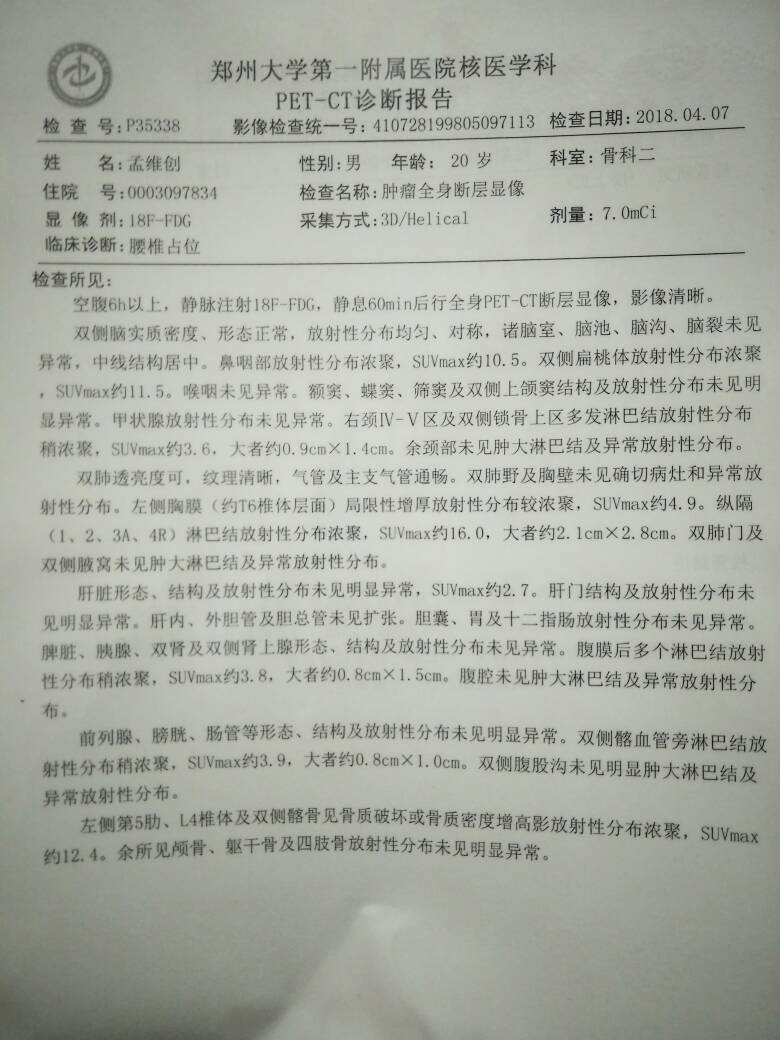 郑州大学第一附属医院核医学科
PET-CT诊断报告

检 查 号:P35338　影像检查统一号:410728199805097113　检查日期:2018.04.07

姓　　名:孟维创　性别:男　年龄: 20 岁　科室:骨科二
住院　号:0003097834　检查名称:肿瘤全身断层显像
显 像 剂:18F-FDG　采集方式:3D/Helical　剂量:7.0mCi
临床诊断:腰椎占位

检查所见:
空腹6h以上，静脉注射18F-FDG，静息60min后行全身PET-CT断层显像，影像清晰。

双侧脑实质密度、形态正常，放射性分布均匀、对称，诸脑室、脑池、脑沟、脑裂未见异常，中线结构居中。鼻咽部放射性分布浓聚，SUVmax约10.5。双侧扁桃体放射性分布浓聚，SUVmax约11.5。喉咽未见异常。额窦、蝶窦、筛窦及双侧上颌窦结构及放射性分布未见明显异常。甲状腺放射性分布未见异常。右颈Ⅳ-Ⅴ区及双侧锁骨上区多发淋巴结放射性分布稍浓聚，SUVmax约3.6，大者约0.9cm×1.4cm。余颈部未见肿大淋巴结及异常放射性分布。

双肺透亮度可，纹理清晰，气管及主支气管通畅。双肺野及胸壁未见确切病灶和异常放射性分布。左侧胸膜（约T6椎体层面）局限性增厚放射性分布较浓聚，SUVmax约4.9。纵隔（1、2、3A、4R）淋巴结放射性分布浓聚，SUVmax约16.0，大者约2.1cm×2.8cm。双肺门及双侧腋窝未见肿大淋巴结及异常放射性分布。

肝脏形态、结构及放射性分布未见明显异常，SUVmax约2.7。肝门结构及放射性分布未见明显异常。肝内、外胆管及胆总管未见扩张。胆囊、胃及十二指肠放射性分布未见异常。脾脏、胰腺、双肾及双侧肾上腺形态、结构及放射性分布未见异常。腹膜后多个淋巴结放射性分布稍浓聚，SUVmax约3.8，大者约0.8cm×1.5cm。腹腔未见肿大淋巴结及异常放射性分布。

前列腺、膀胱、肠管等形态、结构及放射性分布未见明显异常。双侧髂血管旁淋巴结放射性分布稍浓聚，SUVmax约3.9，大者约0.8cm×1.0cm。双侧腹股沟未见明显肿大淋巴结及异常放射性分布。

左侧第5肋、L4椎体及双侧髂骨见骨质破坏或骨质密度增高影放射性分布浓聚，SUVmax约12.4。余所见颅骨、躯干骨及四肢骨放射性分布未见明显异常。